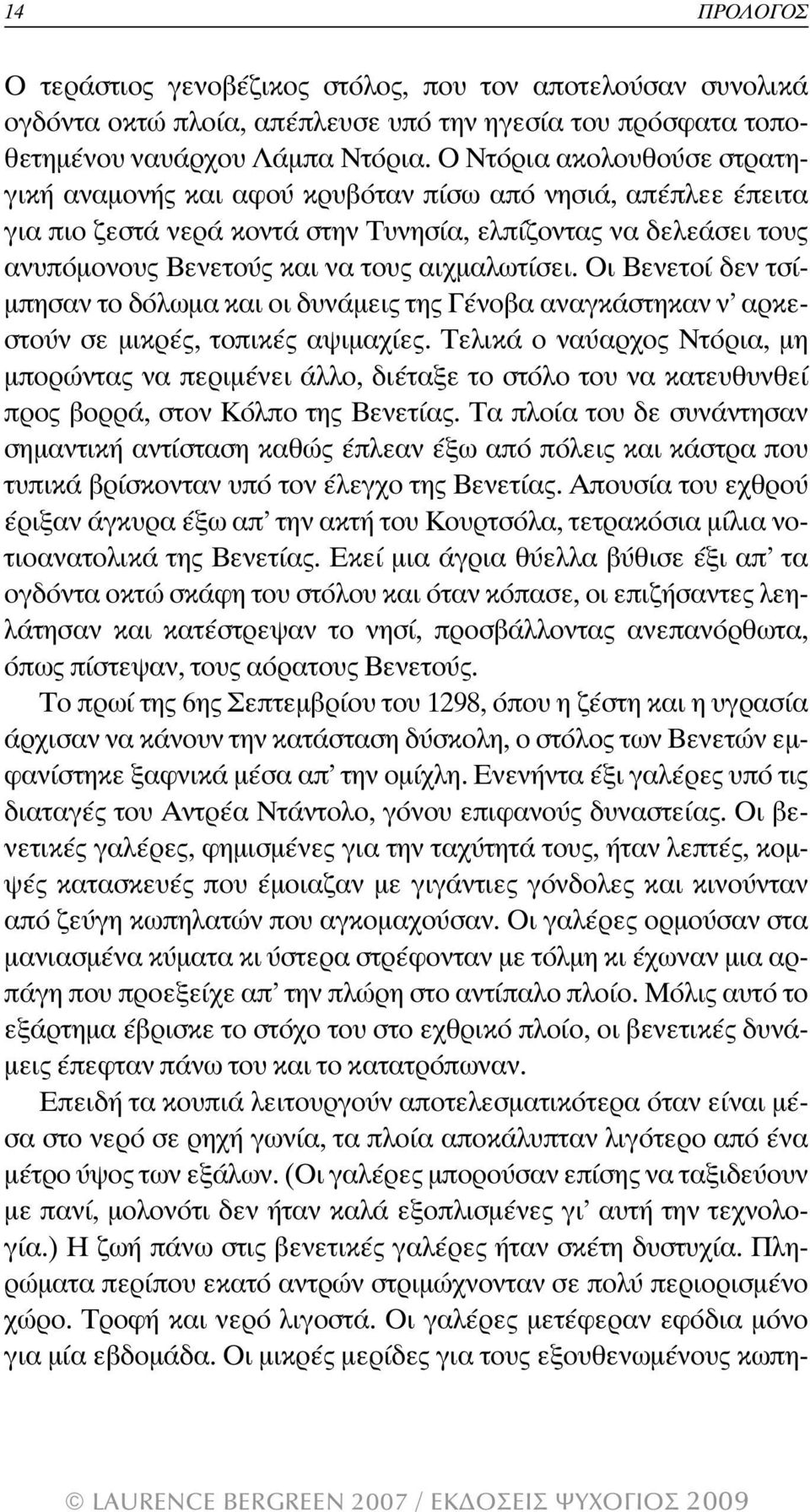 14 ΠΡΟΛΟΓΟΣ

Ο τεράστιος γενοβέζικος στόλος, που τον αποτελούσαν συνολικά ογδόντα οκτώ πλοία, απέπλευσε υπό την ηγεσία του πρόσφατα τοποθετημένου ναυάρχου Λάμπα Ντόρια. Ο Ντόρια ακολουθούσε στρατηγική αναμονής και αφού κρυβόταν πίσω από νησιά, απέπλεε έπειτα για πιο ζεστά νερά κοντά στην Τυνησία, ελπίζοντας να δελεάσει τους ανυπόμονους Βενετούς και να τους αιχμαλωτίσει. Οι Βενετοί δεν τσίμπησαν το δόλωμα και οι δυνάμεις της Γένοβα αναγκάστηκαν ν' αρκεστούν σε μικρές, τοπικές αψιμαχίες. Τελικά ο ναύαρχος Ντόρια, μη μπορώντας να περιμένει άλλο, διέταξε το στόλο του να κατευθυνθεί προς βορρά, στον Κόλπο της Βενετίας. Τα πλοία του δε συνάντησαν σημαντική αντίσταση καθώς έπλεαν έξω από πόλεις και κάστρα που τυπικά βρίσκονταν υπό τον έλεγχο της Βενετίας. Απουσία του εχθρού έριξαν άγκυρα έξω απ' την ακτή του Κουρτσόλα, τετρακόσια μίλια νοτιοανατολικά της Βενετίας. Εκεί μια άγρια θύελλα βύθισε έξι απ' τα ογδόντα οκτώ σκάφη του στόλου και όταν κόπασε, οι επιζήσαντες λεηλάτησαν και κατέστρεψαν το νησί, προσβάλλοντας ανεπανόρθωτα, όπως πίστεψαν, τους αόρατους Βενετούς.

Το πρωί της 6ης Σεπτεμβρίου του 1298, όπου η ζέστη και η υγρασία άρχισαν να κάνουν την κατάσταση δύσκολη, ο στόλος των Βενετών εμφανίστηκε ξαφνικά μέσα απ' την ομίχλη. Ενενήντα έξι γαλέρες υπό τις διαταγές του Αντρέα Ντάντολο, γόνου επιφανούς δυναστείας. Οι βενετικές γαλέρες, φημισμένες για την ταχύτητά τους, ήταν λεπτές, κομψές κατασκευές που έμοιαζαν με γιγάντιες γόνδολες και κινούνταν από ζεύγη κωπηλατών που αγκομαχούσαν. Οι γαλέρες ορμούσαν στα μανιασμένα κύματα κι ύστερα στρέφονταν με τόλμη κι έχωναν μια αρπάγη που προεξείχε απ' την πλώρη στο αντίπαλο πλοίο. Μόλις αυτό το εξάρτημα έβρισκε το στόχο του στο εχθρικό πλοίο, οι βενετικές δυνάμεις έπεφταν πάνω του και το κατατρόπωναν.

Επειδή τα κουπιά λειτουργούν αποτελεσματικότερα όταν είναι μέσα στο νερό σε ρηχή γωνία, τα πλοία αποκάλυπταν λιγότερο από ένα μέτρο ύψος των εξάλων. (Οι γαλέρες μπορούσαν επίσης να ταξιδεύουν με πανί, μολονότι δεν ήταν καλά εξοπλισμένες γι' αυτή την τεχνολογία.) Η ζωή πάνω στις βενετικές γαλέρες ήταν σκέτη δυστυχία. Πληρώματα περίπου εκατό αντρών στριμώχνονταν σε πολύ περιορισμένο χώρο. Τροφή και νερό λιγοστά. Οι γαλέρες μετέφεραν εφόδια μόνο για μία εβδομάδα. Οι μικρές μερίδες για τους εξουθενωμένους κωπη-

© LAURENCE BERGREEN 2007 / ΕΚΔΟΣΕΙΣ ΨΥΧΟΓΙΟΣ 2009